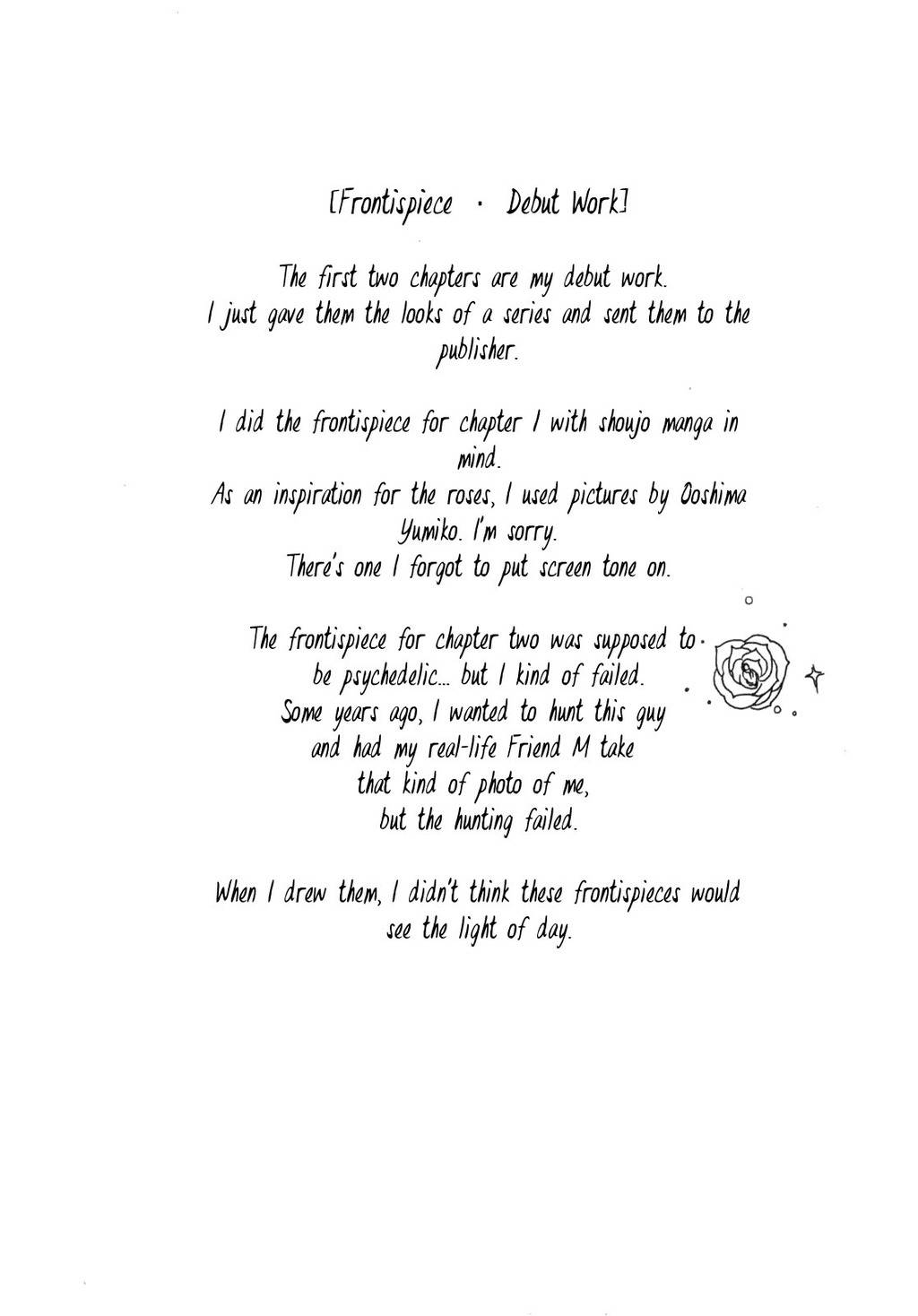 [Frontispiece · Debut Work]

The first two chapters are my debut work.
I just gave them the looks of a series and sent them to the publisher.

I did the frontispiece for chapter 1 with shoujo manga in mind.
As an inspiration for the roses, I used pictures by Ooshima Yumiko. I'm sorry.
There's one I forgot to put screen tone on.

The frontispiece for chapter two was supposed to be psychedelic... but I kind of failed.
Some years ago, I wanted to hunt this guy
and had my real-life Friend M take
that kind of photo of me,
but the hunting failed.

When I drew them, I didn't think these frontispieces would see the light of day.